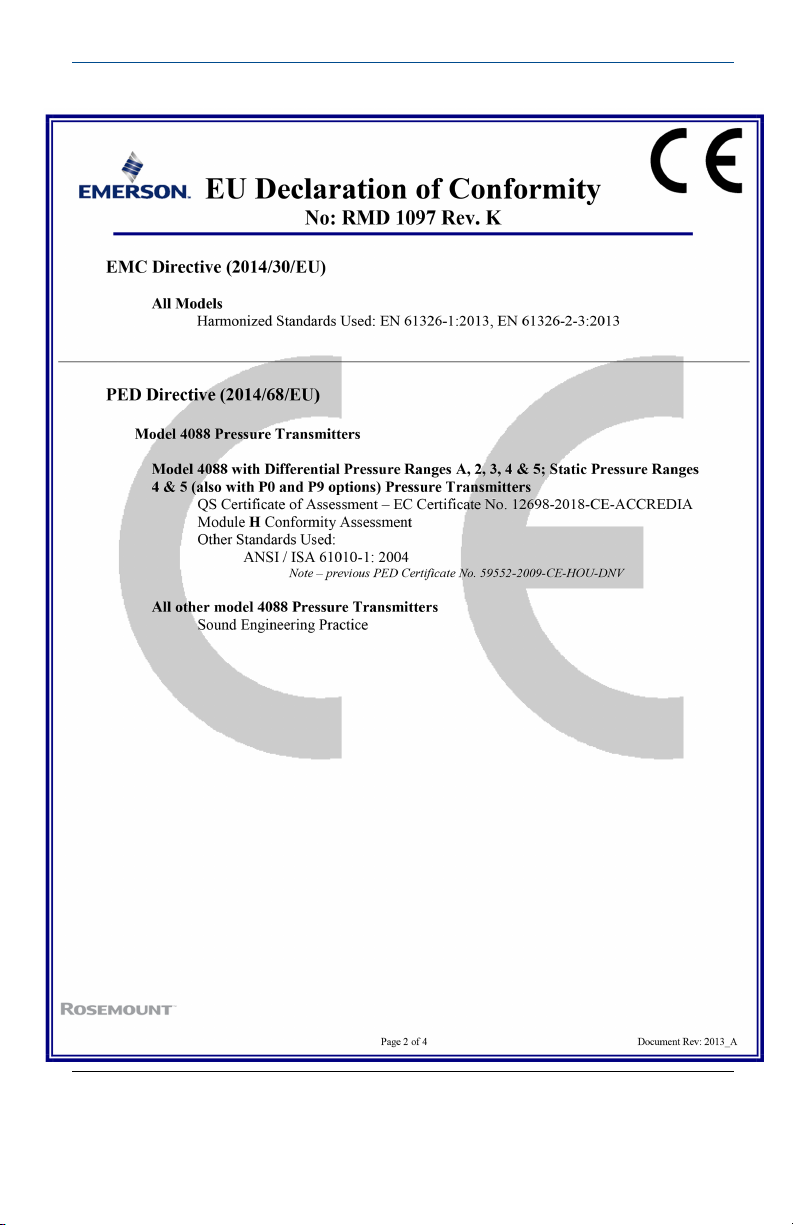 EMERSON. EU Declaration of Conformity
No: RMD 1097 Rev. K

EMC Directive (2014/30/EU)

All Models
Harmonized Standards Used: EN 61326-1:2013, EN 61326-2-3:2013

PED Directive (2014/68/EU)

Model 4088 Pressure Transmitters

Model 4088 with Differential Pressure Ranges A, 2, 3, 4 & 5; Static Pressure Ranges 4 & 5 (also with P0 and P9 options) Pressure Transmitters
QS Certificate of Assessment – EC Certificate No. 12698-2018-CE-ACCREDIA
Module H Conformity Assessment
Other Standards Used:
ANSI / ISA 61010-1: 2004
Note – previous PED Certificate No. 59552-2009-CE-HOU-DNV

All other model 4088 Pressure Transmitters
Sound Engineering Practice

ROSEMOUNT

Page 2 of 4

Document Rev: 2013_A